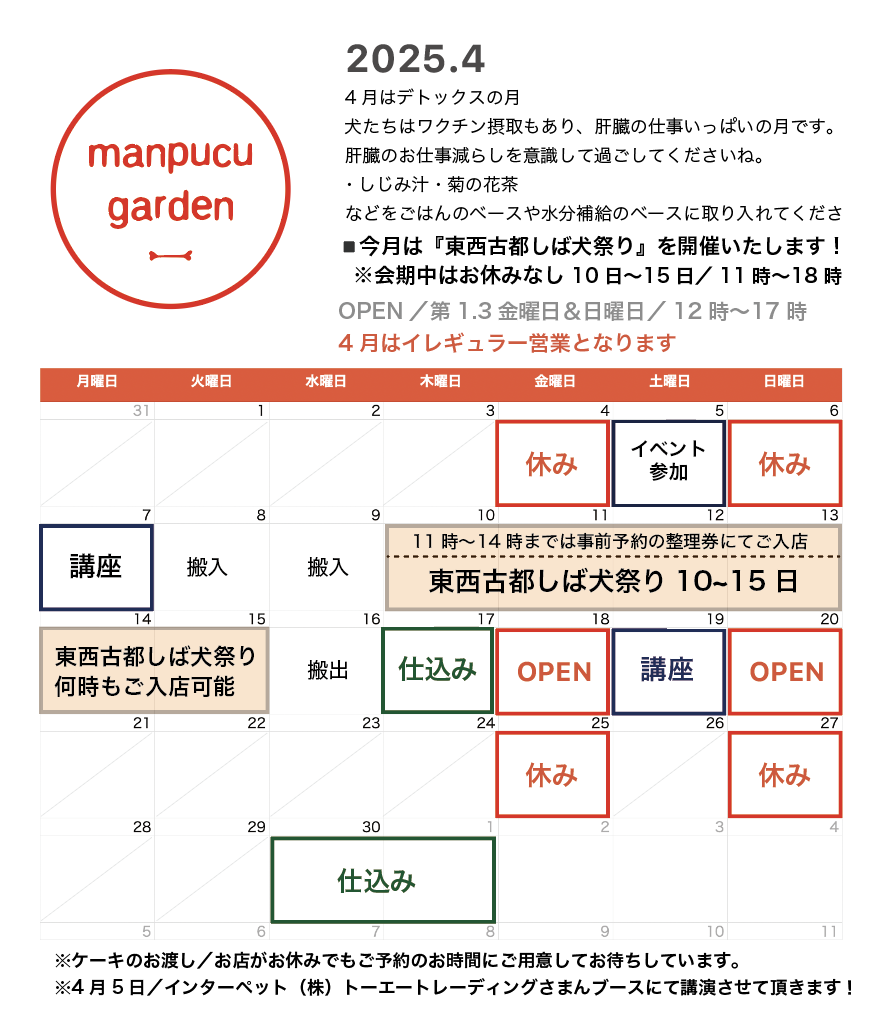 manpucu garden

2025.4

４月はデトックスの月
犬たちはワクチン摂取もあり、肝臓の仕事いっぱいの月です。
肝臓のお仕事減らしを意識して過ごしてくださいね。
・しじみ汁・菊の花茶
などをごはんのベースや水分補給のベースに取り入れてくださ

■今月は『東西古都しば犬祭り』を開催いたします！
※会期中はお休みなし 10 日〜15 日／ 11 時〜18 時

OPEN ／第 1.3 金曜日＆日曜日／ 12 時〜17 時
４月はイレギュラー営業となります

| 月曜日 | 火曜日 | 水曜日 | 木曜日 | 金曜日 | 土曜日 | 日曜日 |
|---|---|---|---|---|---|---|
| 31 | 1 | 2 | 3 | 4 休み | 5 イベント参加 | 6 休み |
| 7 講座 | 8 搬入 | 9 搬入 | 10 11 時〜14 時までは事前予約の整理券にてご入店 東西古都しば犬祭り 10~15 日 | 11 | 12 | 13 |
| 14 東西古都しば犬祭り 何時もご入店可能 | 15 | 16 搬出 | 17 仕込み | 18 OPEN | 19 講座 | 20 OPEN |
| 21 | 22 | 23 | 24 | 25 休み | 26 | 27 休み |
| 28 | 29 | 30 仕込み | 1 | 2 | 3 | 4 |
| 5 | 6 | 7 | 8 | 9 | 10 | 11 |

※ケーキのお渡し／お店がお休みでもご予約のお時間にご用意してお待ちしています。
※４月５日／インターペット（株）トーエートレーディングさまんブースにて講演させて頂きます！